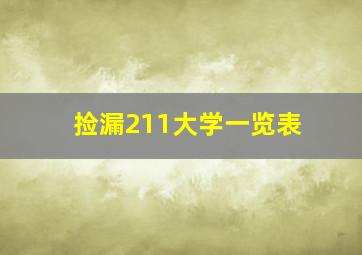 捡漏211大学一览表